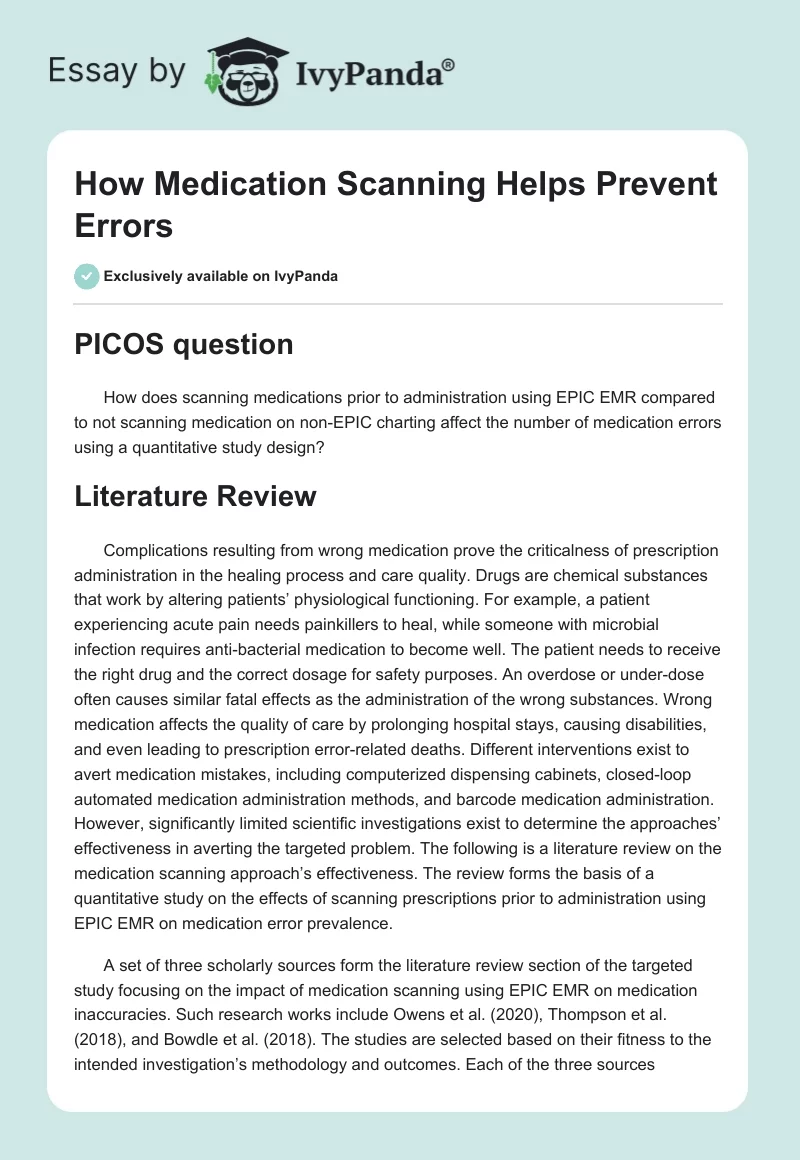 Essay by IvyPanda®

How Medication Scanning Helps Prevent Errors

Exclusively available on IvyPanda

PICOS question

How does scanning medications prior to administration using EPIC EMR compared to not scanning medication on non-EPIC charting affect the number of medication errors using a quantitative study design?

Literature Review

Complications resulting from wrong medication prove the criticalness of prescription administration in the healing process and care quality. Drugs are chemical substances that work by altering patients' physiological functioning. For example, a patient experiencing acute pain needs painkillers to heal, while someone with microbial infection requires anti-bacterial medication to become well. The patient needs to receive the right drug and the correct dosage for safety purposes. An overdose or under-dose often causes similar fatal effects as the administration of the wrong substances. Wrong medication affects the quality of care by prolonging hospital stays, causing disabilities, and even leading to prescription error-related deaths. Different interventions exist to avert medication mistakes, including computerized dispensing cabinets, closed-loop automated medication administration methods, and barcode medication administration. However, significantly limited scientific investigations exist to determine the approaches' effectiveness in averting the targeted problem. The following is a literature review on the medication scanning approach's effectiveness. The review forms the basis of a quantitative study on the effects of scanning prescriptions prior to administration using EPIC EMR on medication error prevalence.

A set of three scholarly sources form the literature review section of the targeted study focusing on the impact of medication scanning using EPIC EMR on medication inaccuracies. Such research works include Owens et al. (2020), Thompson et al. (2018), and Bowdle et al. (2018). The studies are selected based on their fitness to the intended investigation's methodology and outcomes. Each of the three sources